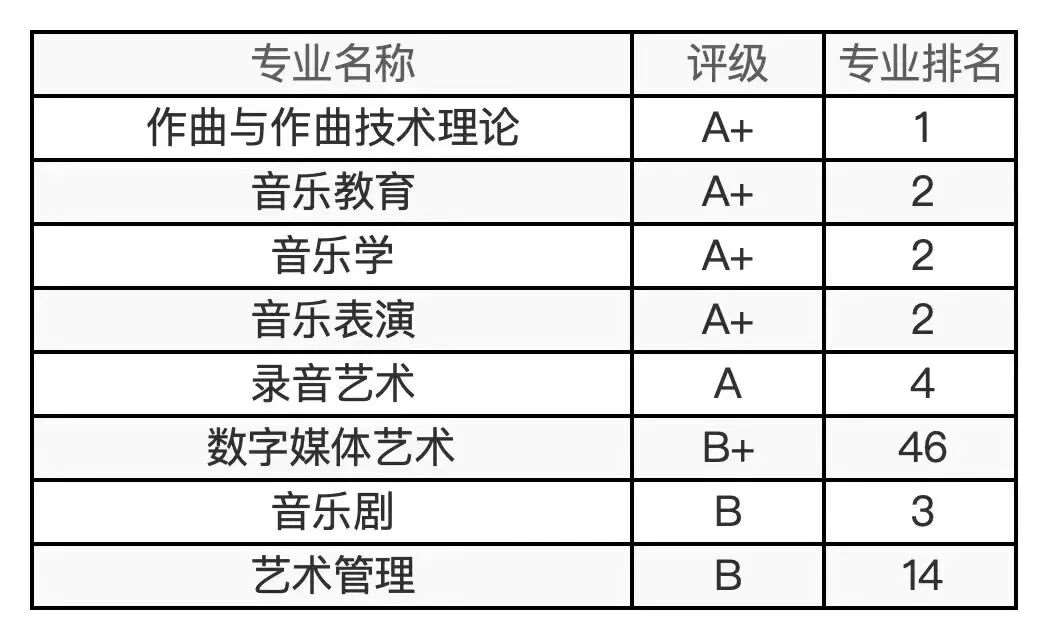 | 专业名称 | 评级 | 专业排名 |
|---|---|---|
| 作曲与作曲技术理论 | A+ | 1 |
| 音乐教育 | A+ | 2 |
| 音乐学 | A+ | 2 |
| 音乐表演 | A+ | 2 |
| 录音艺术 | A | 4 |
| 数字媒体艺术 | B+ | 46 |
| 音乐剧 | B | 3 |
| 艺术管理 | B | 14 |